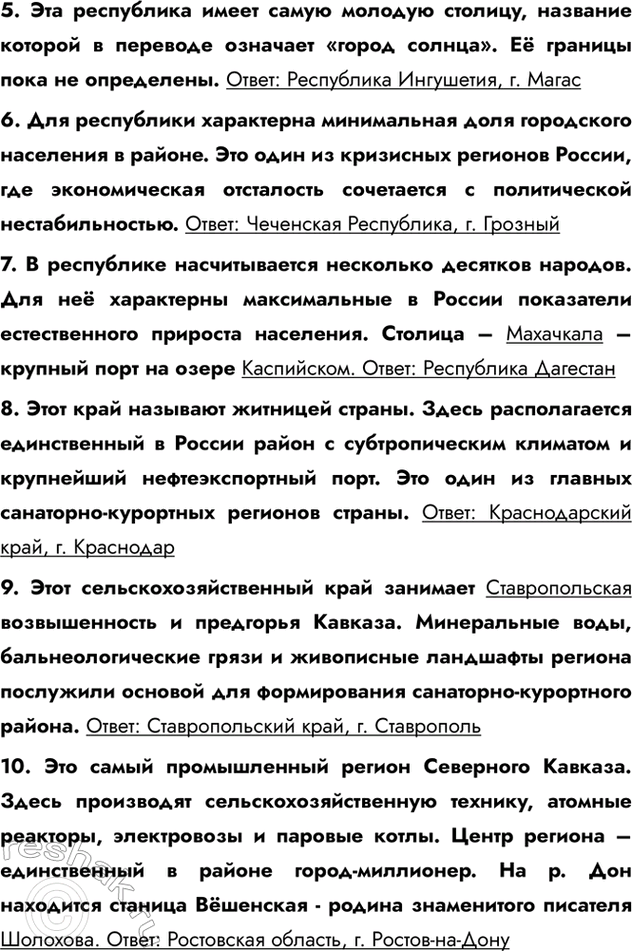 5. Эта республика имеет самую молодую столицу, название которой в переводе означает «город солнца». Её границы пока не определены. Ответ: Республика Ингушетия, г. Магас

6. Для республики характерна минимальная доля городского населения в районе. Это один из кризисных регионов России, где экономическая отсталость сочетается с политической нестабильностью. Ответ: Чеченская Республика, г. Грозный

7. В республике насчитывается несколько десятков народов. Для неё характерны максимальные в России показатели естественного прироста населения. Столица — Махачкала — крупный порт на озере Каспийском. Ответ: Республика Дагестан

8. Этот край называют житницей страны. Здесь располагается единственный в России район с субтропическим климатом и крупнейший нефтеэкспортный порт. Это один из главных санаторно-курортных регионов страны. Ответ: Краснодарский край, г. Краснодар

9. Этот сельскохозяйственный край занимает Ставропольская возвышенность и предгорья Кавказа. Минеральные воды, бальнеологические грязи и живописные ландшафты региона послужили основой для формирования санаторно-курортного района. Ответ: Ставропольский край, г. Ставрополь

10. Это самый промышленный регион Северного Кавказа. Здесь производят сельскохозяйственную технику, атомные реакторы, электровозы и паровые котлы. Центр региона — единственный в районе город-миллионер. На р. Дон находится станица Вёшенская - родина знаменитого писателя Шолохова. Ответ: Ростовская область, г. Ростов-на-Дону

reshak.ru